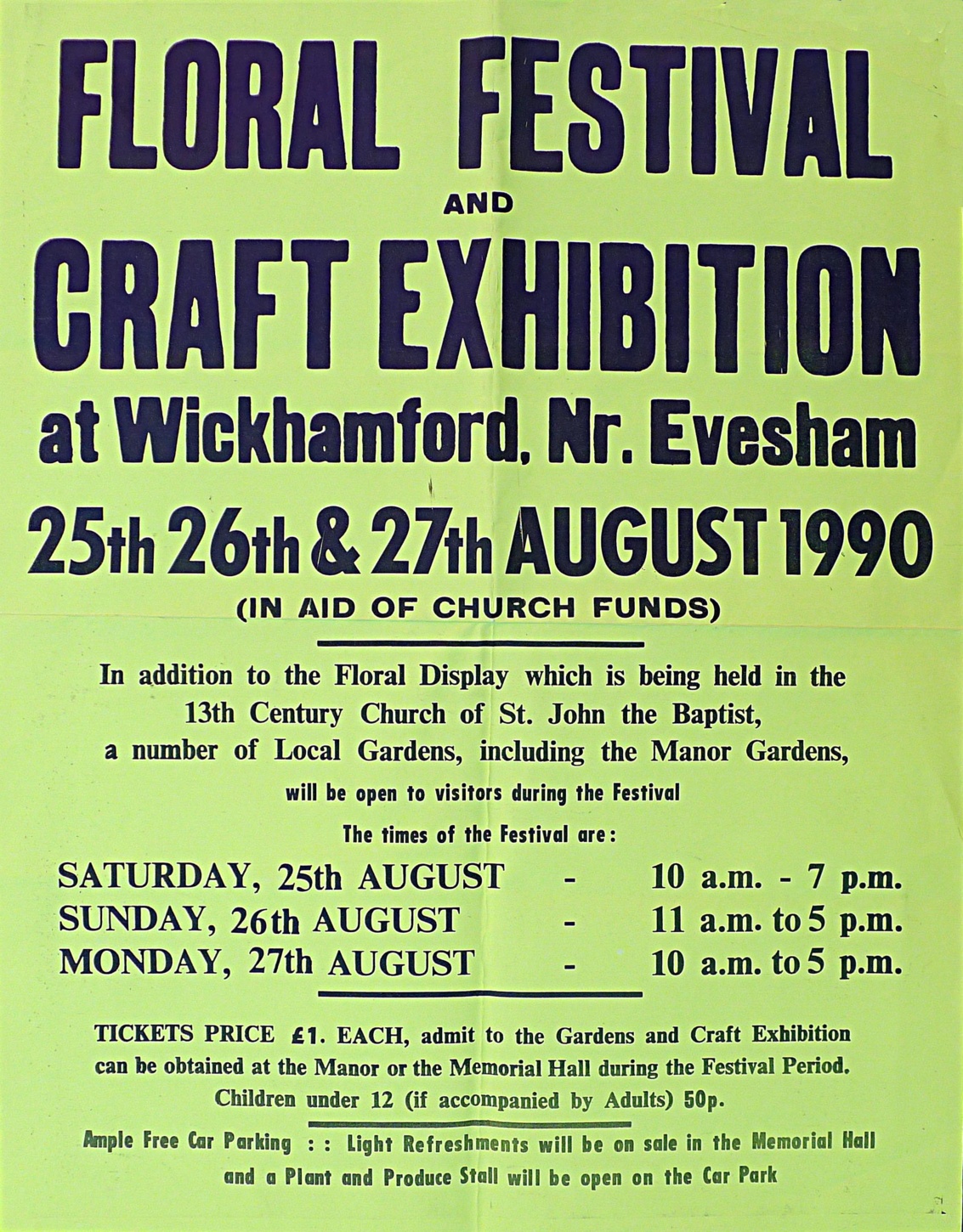 FLORAL FESTIVAL

AND

CRAFT EXHIBITION

at Wickhamford, Nr. Evesham

25th 26th & 27th AUGUST 1990

(IN AID OF CHURCH FUNDS)

In addition to the Floral Display which is being held in the 13th Century Church of St. John the Baptist, a number of Local Gardens, including the Manor Gardens, will be open to visitors during the Festival

The times of the Festival are:

SATURDAY, 25th AUGUST - 10 a.m. - 7 p.m.
SUNDAY, 26th AUGUST - 11 a.m. to 5 p.m.
MONDAY, 27th AUGUST - 10 a.m. to 5 p.m.

TICKETS PRICE £1. EACH, admit to the Gardens and Craft Exhibition can be obtained at the Manor or the Memorial Hall during the Festival Period. Children under 12 (if accompanied by Adults) 50p.

Ample Free Car Parking : : Light Refreshments will be on sale in the Memorial Hall and a Plant and Produce Stall will be open on the Car Park